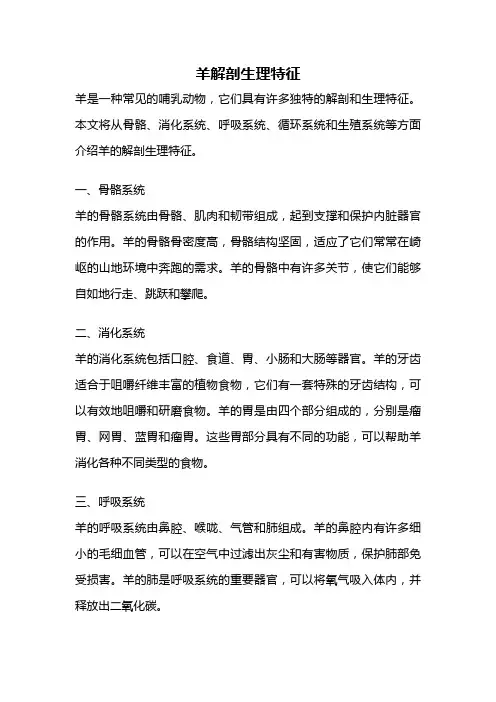 羊解剖生理特征

羊是一种常见的哺乳动物，它们具有许多独特的解剖和生理特征。本文将从骨骼、消化系统、呼吸系统、循环系统和生殖系统等方面介绍羊的解剖生理特征。

一、骨骼系统

羊的骨骼系统由骨骼、肌肉和韧带组成，起到支撑和保护内脏器官的作用。羊的骨骼骨密度高，骨骼结构坚固，适应了它们常常在崎岖的山地环境中奔跑的需求。羊的骨骼中有许多关节，使它们能够自如地行走、跳跃和攀爬。

二、消化系统

羊的消化系统包括口腔、食道、胃、小肠和大肠等器官。羊的牙齿适合于咀嚼纤维丰富的植物食物，它们有一套特殊的牙齿结构，可以有效地咀嚼和研磨食物。羊的胃是由四个部分组成的，分别是瘤胃、网胃、蓝胃和瘤胃。这些胃部分具有不同的功能，可以帮助羊消化各种不同类型的食物。

三、呼吸系统

羊的呼吸系统由鼻腔、喉咙、气管和肺组成。羊的鼻腔内有许多细小的毛细血管，可以在空气中过滤出灰尘和有害物质，保护肺部免受损害。羊的肺是呼吸系统的重要器官，可以将氧气吸入体内，并释放出二氧化碳。